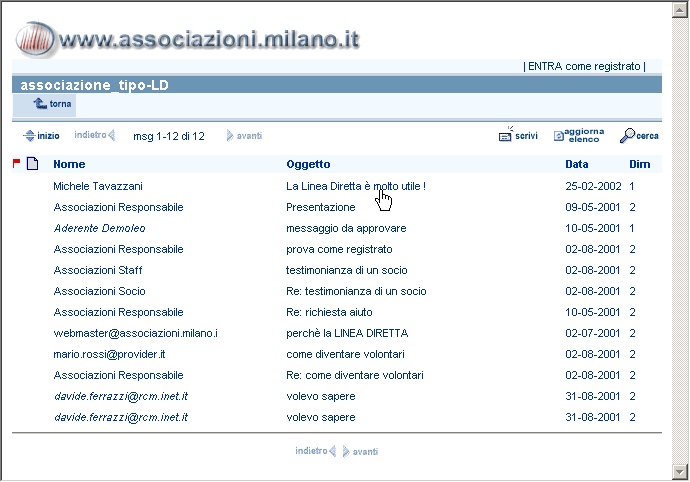 www.associazioni.milano.it

| ENTRA come registrato |

associazione_tipo-LD

torna

inizio indietro msg 1-12 di 12 avanti scrivi aggiorna elenco cerca

| Nome | Oggetto | Data | Dim |
|---|---|---|---|
| Michele Tavazzani | La Linea Diretta è molto utile ! | 25-02-2002 | 1 |
| Associazioni Responsabile | Presentazione | 09-05-2001 | 2 |
| Aderente Demoleo | messaggio da approvare | 10-05-2001 | 1 |
| Associazioni Responsabile | prova come registrato | 02-08-2001 | 2 |
| Associazioni Staff | testimonianza di un socio | 02-08-2001 | 2 |
| Associazioni Socio | Re: testimonianza di un socio | 02-08-2001 | 2 |
| Associazioni Responsabile | Re: richiesta aiuto | 10-05-2001 | 2 |
| webmaster@associazioni.milano.i | perchè la LINEA DIRETTA | 02-07-2001 | 2 |
| mario.rossi@provider.it | come diventare volontari | 02-08-2001 | 2 |
| Associazioni Responsabile | Re: come diventare volontari | 02-08-2001 | 2 |
| davide.ferrazzi@rcm.inet.it | volevo sapere | 31-08-2001 | 2 |
| davide.ferrazzi@rcm.inet.it | volevo sapere | 31-08-2001 | 2 |

indietro avanti